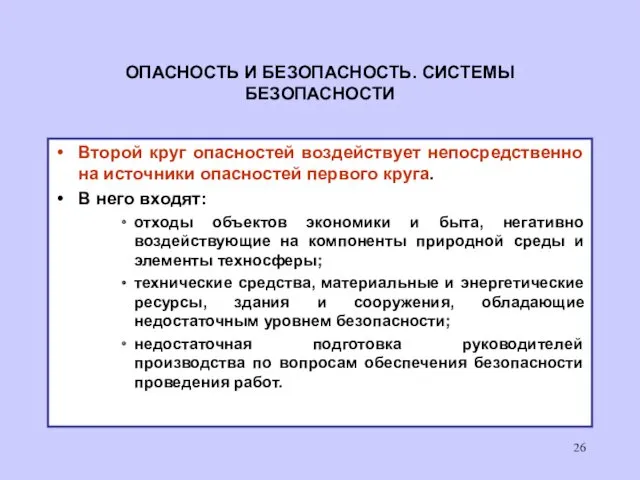 ОПАСНОСТЬ И БЕЗОПАСНОСТЬ. СИСТЕМЫ БЕЗОПАСНОСТИ

• Второй круг опасностей воздействует непосредственно на источники опасностей первого круга.

• В него входят:

• отходы объектов экономики и быта, негативно воздействующие на компоненты природной среды и элементы техносферы;

• технические средства, материальные и энергетические ресурсы, здания и сооружения, обладающие недостаточным уровнем безопасности;

• недостаточная подготовка руководителей производства по вопросам обеспечения безопасности проведения работ.

26